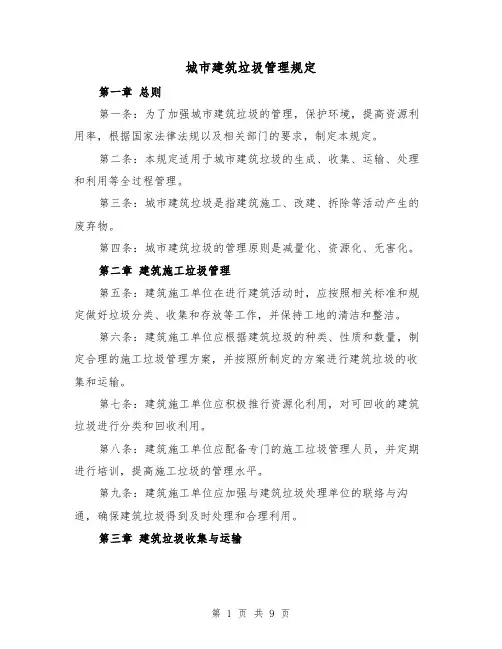 城市建筑垃圾管理规定

第一章 总则

第一条：为了加强城市建筑垃圾的管理，保护环境，提高资源利用率，根据国家法律法规以及相关部门的要求，制定本规定。

第二条：本规定适用于城市建筑垃圾的生成、收集、运输、处理和利用等全过程管理。

第三条：城市建筑垃圾是指建筑施工、改建、拆除等活动产生的废弃物。

第四条：城市建筑垃圾的管理原则是减量化、资源化、无害化。

第二章 建筑施工垃圾管理

第五条：建筑施工单位在进行建筑活动时，应按照相关标准和规定做好垃圾分类、收集和存放等工作，并保持工地的清洁和整洁。

第六条：建筑施工单位应根据建筑垃圾的种类、性质和数量，制定合理的施工垃圾管理方案，并按照所制定的方案进行建筑垃圾的收集和运输。

第七条：建筑施工单位应积极推行资源化利用，对可回收的建筑垃圾进行分类和回收利用。

第八条：建筑施工单位应配备专门的施工垃圾管理人员，并定期进行培训，提高施工垃圾的管理水平。

第九条：建筑施工单位应加强与建筑垃圾处理单位的联络与沟通，确保建筑垃圾得到及时处理和合理利用。

第三章 建筑垃圾收集与运输

第 1 页 共 9 页